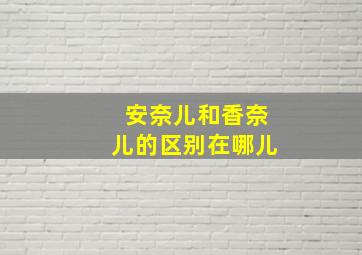 安奈儿和香奈儿的区别在哪儿